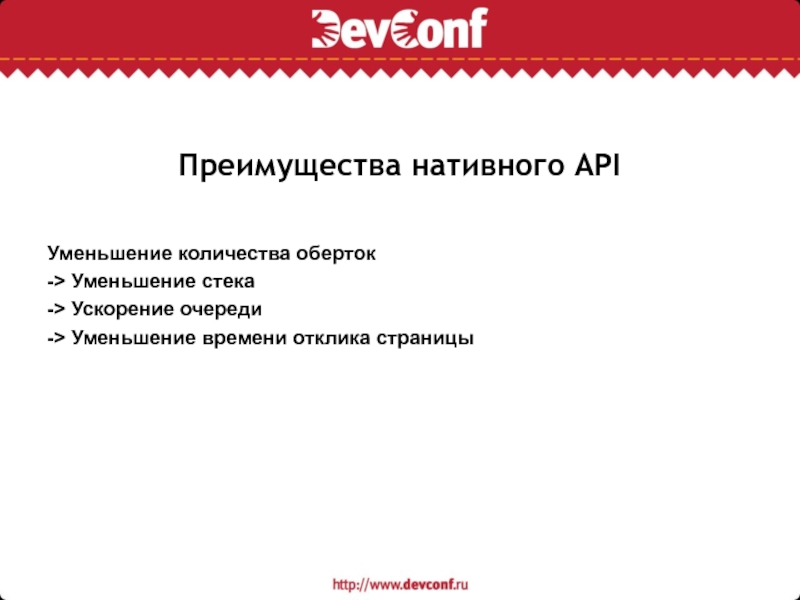 DevConf

Преимущества нативного API

Уменьшение количества оберток
-> Уменьшение стека
-> Ускорение очереди
-> Уменьшение времени отклика страницы

http://www.devconf.ru